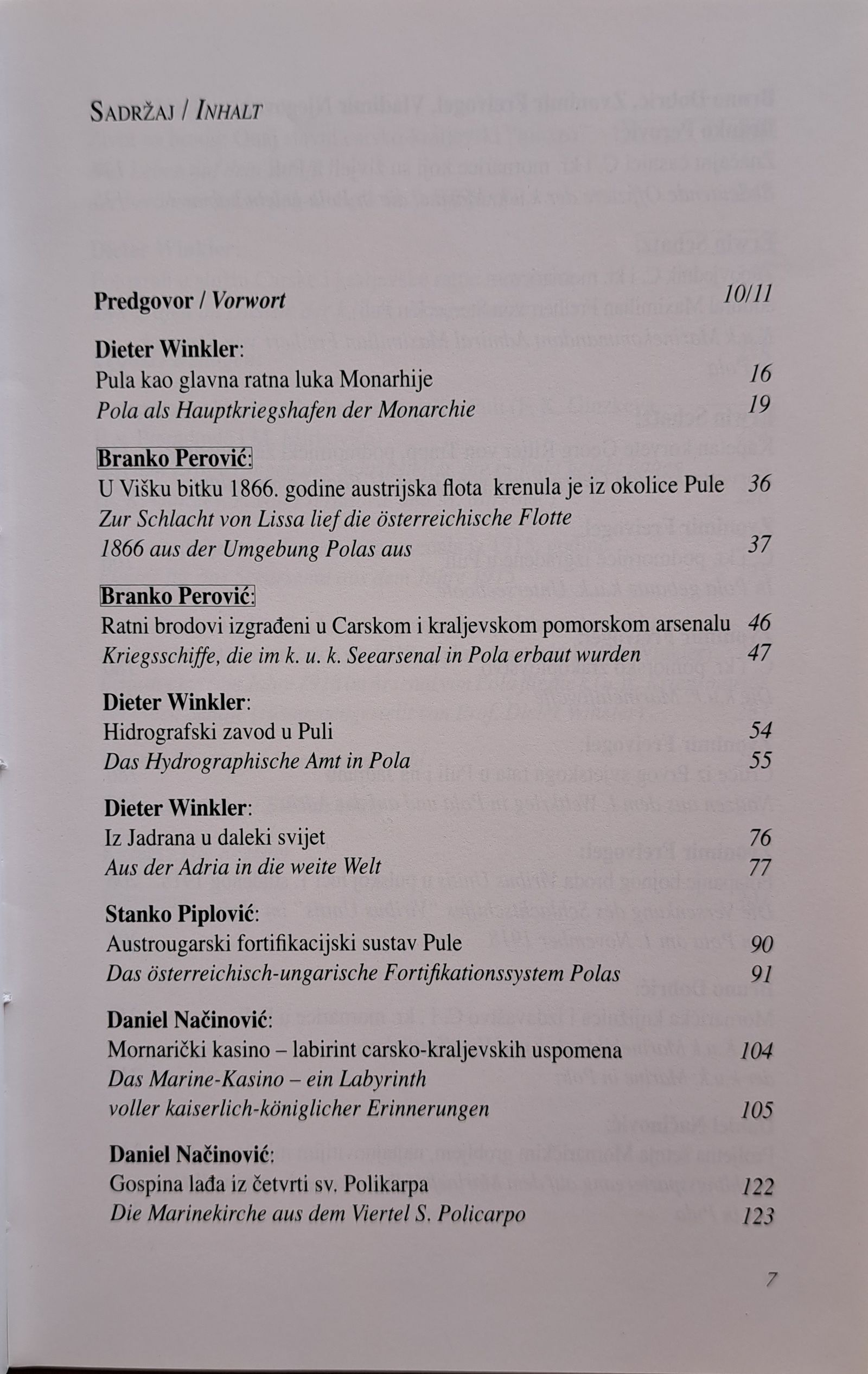 SADRŽAJ / INHALT

Predgovor / Vorwort 10/11

Dieter Winkler:
Pula kao glavna ratna luka Monarhije 16
Pola als Hauptkriegshafen der Monarchie 19

Branko Perović:
U Višku bitku 1866. godine austrijska flota krenula je iz okolice Pule 36
Zur Schlacht von Lissa lief die österreichische Flotte 1866 aus der Umgebung Polas aus 37

Branko Perović:
Ratni brodovi izgrađeni u Carskom i kraljevskom pomorskom arsenalu 46
Kriegsschiffe, die im k. u. k. Seearsenal in Pola erbaut wurden 47

Dieter Winkler:
Hidrografski zavod u Puli 54
Das Hydrographische Amt in Pola 55

Dieter Winkler:
Iz Jadrana u daleki svijet 76
Aus der Adria in die weite Welt 77

Stanko Piplović:
Austrougarski fortifikacijski sustav Pule 90
Das österreichisch-ungarische Fortifikationssystem Polas 91

Daniel Načinović:
Mornarički kasino – labirint carsko-kraljevskih uspomena 104
Das Marine-Kasino – ein Labyrinth voller kaiserlich-königlicher Erinnerungen 105

Daniel Načinović:
Gospina lađa iz četvrti sv. Polikarpa 122
Die Marinekirche aus dem Viertel S. Policarpo 123

7